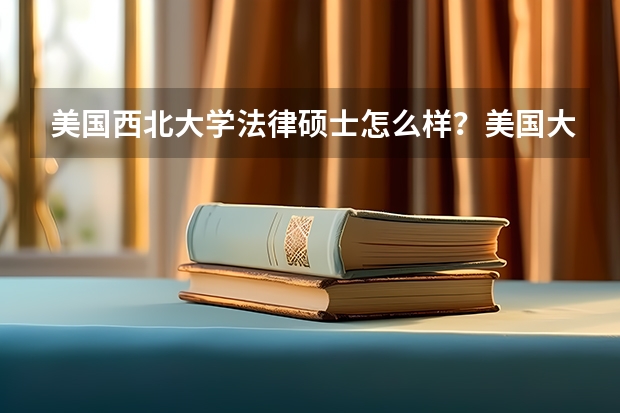 美国西北大学法律硕士怎么样？美国大